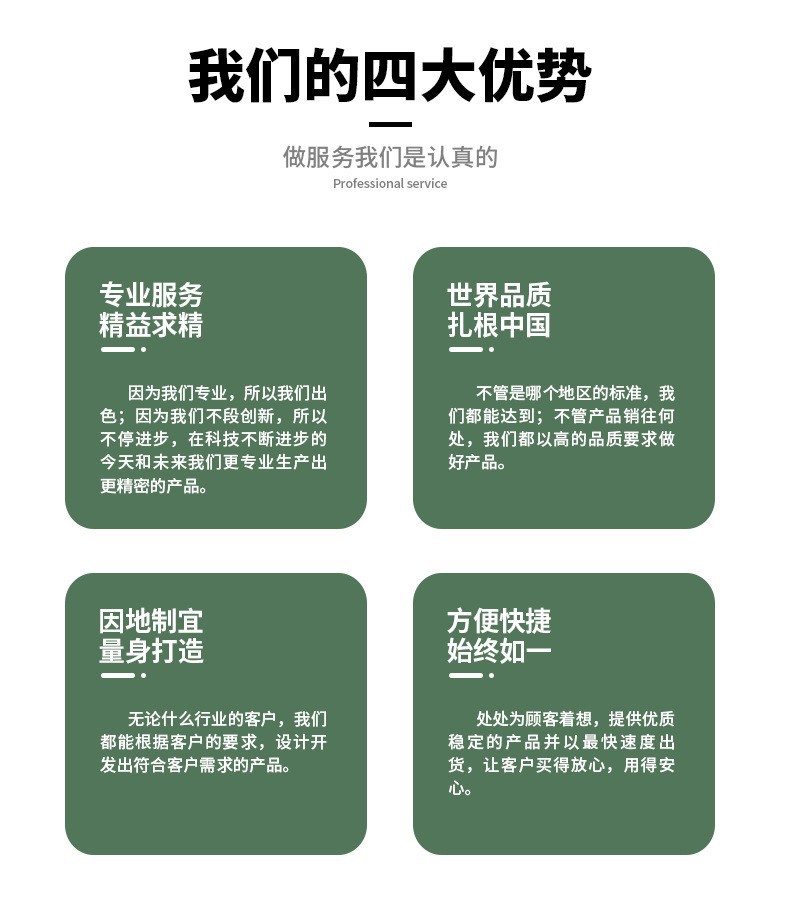 我们的四大优势

做服务我们是认真的
Professional service

专业服务
精益求精

因为我们专业，所以我们出色；因为我们不段创新，所以不停进步，在科技不断进步的今天和未来我们更专业生产出更精密的产品。

世界品质
扎根中国

不管是哪个地区的标准，我们都能达到；不管产品销往何处，我们都以高的品质要求做好产品。

因地制宜
量身打造

无论什么行业的客户，我们都能根据客户的要求，设计开发出符合客户需求的产品。

方便快捷
始终如一

处处为顾客着想，提供优质稳定的产品并以最快速度出货，让客户买得放心，用得安心。